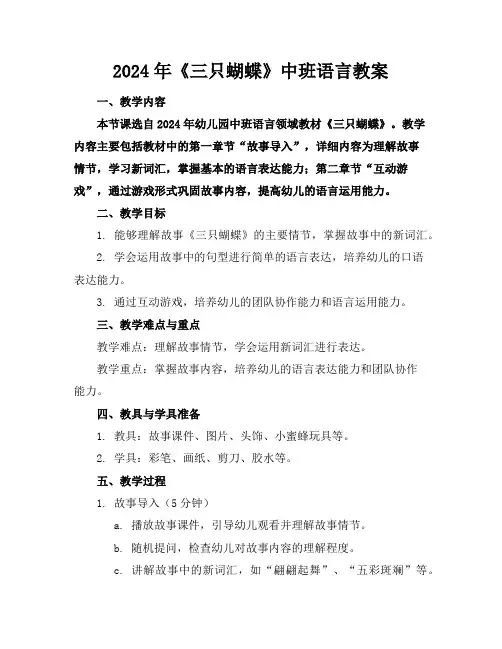 2024年《三只蝴蝶》中班语言教案

一、教学内容

本节课选自2024年幼儿园中班语言领域教材《三只蝴蝶》。教学内容主要包括教材中的第一章节“故事导入”，详细内容为理解故事情节，学习新词汇，掌握基本的语言表达能力；第二章节“互动游戏”，通过游戏形式巩固故事内容，提高幼儿的语言运用能力。

二、教学目标

1. 能够理解故事《三只蝴蝶》的主要情节，掌握故事中的新词汇。

2. 学会运用故事中的句型进行简单的语言表达，培养幼儿的口语表达能力。

3. 通过互动游戏，培养幼儿的团队协作能力和语言运用能力。

三、教学难点与重点

教学难点：理解故事情节，学会运用新词汇进行表达。

教学重点：掌握故事内容，培养幼儿的语言表达能力和团队协作能力。

四、教具与学具准备

1. 教具：故事课件、图片、头饰、小蜜蜂玩具等。

2. 学具：彩笔、画纸、剪刀、胶水等。

五、教学过程

1. 故事导入（5分钟）

a. 播放故事课件，引导幼儿观看并理解故事情节。

b. 随机提问，检查幼儿对故事内容的理解程度。

c. 讲解故事中的新词汇，如“翩翩起舞”、“五彩斑斓”等。